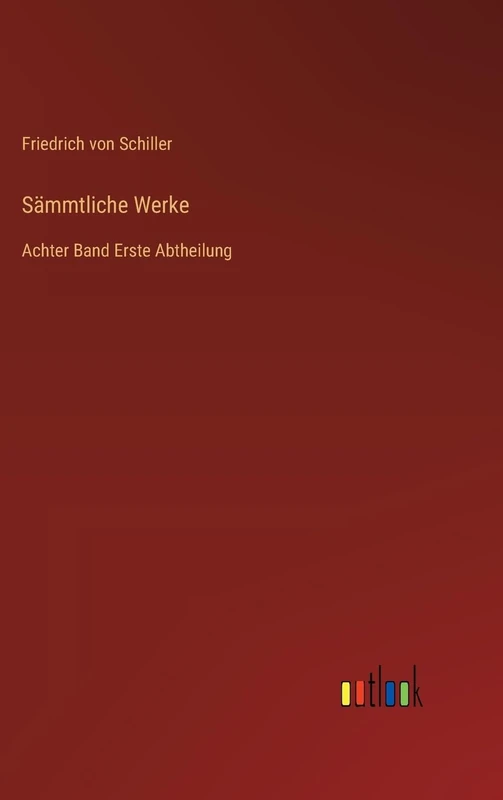 Friedrich von Schiller

Sämmtliche Werke

Achter Band Erste Abtheilung

outlook